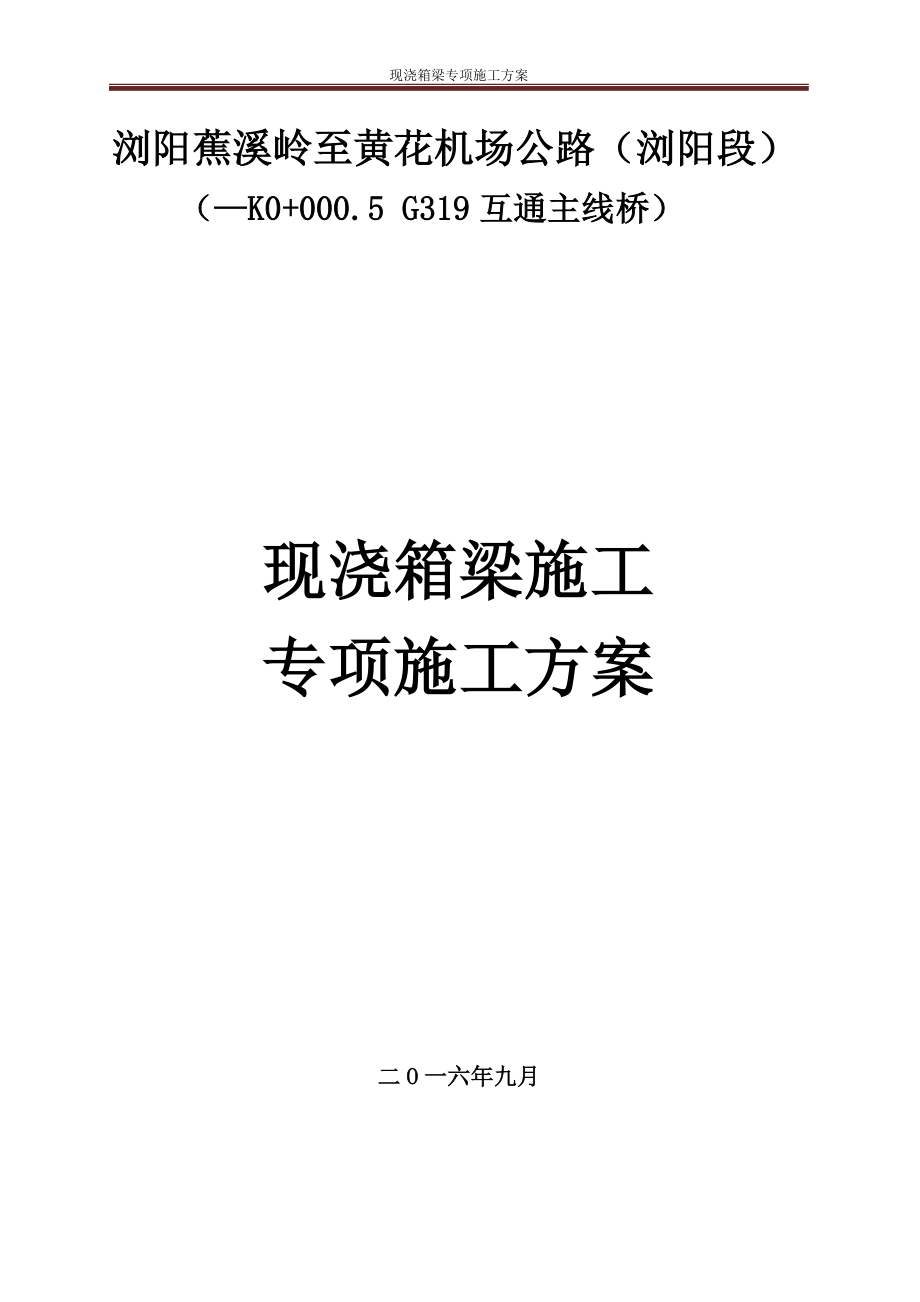 现浇箱梁专项施工方案

浏阳蕉溪岭至黄花机场公路（浏阳段）

（—K0+000.5 G319 互通主线桥）

现浇箱梁施工
专项施工方案

二0一六年九月